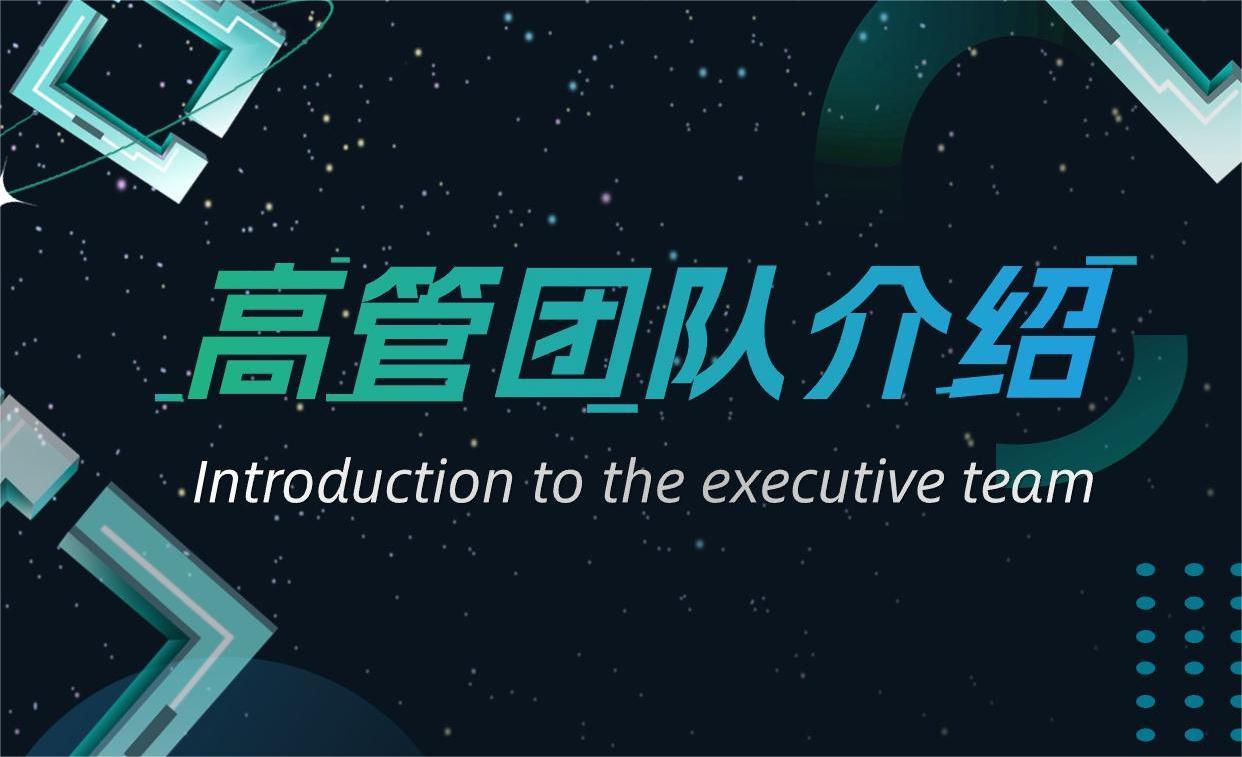 高管团队介绍

Introduction to the executive team